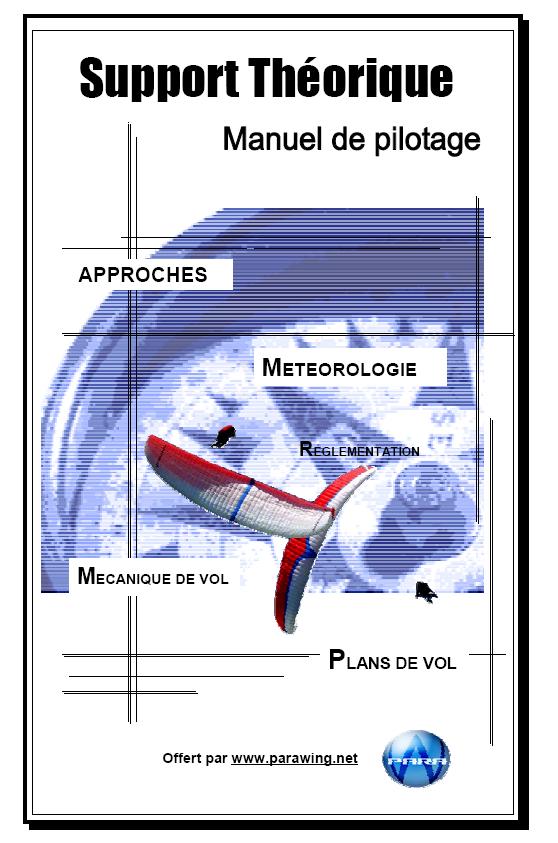 Support Théorique

Manuel de pilotage

APPROCHES

METEOROLOGIE

REGLEMENTATION

MECANIQUE DE VOL

PLANS DE VOL

Offert par www.parawing.net

PARA